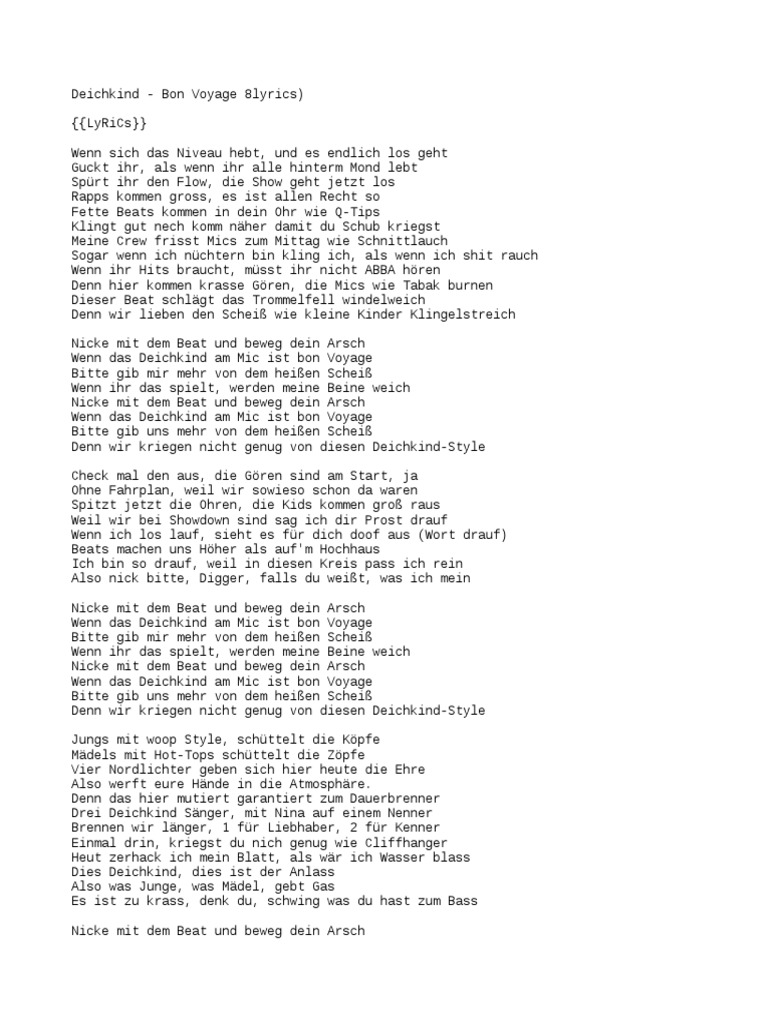 Deichkind - Bon Voyage 8lyrics)

{{LyRiCs}}

Wenn sich das Niveau hebt, und es endlich los geht
Guckt ihr, als wenn ihr alle hinterm Mond lebt
Spürt ihr den Flow, die Show geht jetzt los
Rapps kommen gross, es ist allen Recht so
Fette Beats kommen in dein Ohr wie Q-Tips
Klingt gut nech komm näher damit du Schub kriegst
Meine Crew frisst Mics zum Mittag wie Schnittlauch
Sogar wenn ich nüchtern bin kling ich, als wenn ich shit rauch
Wenn ihr Hits braucht, müsst ihr nicht ABBA hören
Denn hier kommen krasse Gören, die Mics wie Tabak burnen
Dieser Beat schlägt das Trommelfell windelweich
Denn wir lieben den Scheiß wie kleine Kinder Klingelstreich

Nicke mit dem Beat und beweg dein Arsch
Wenn das Deichkind am Mic ist bon Voyage
Bitte gib mir mehr von dem heißen Scheiß
Wenn ihr das spielt, werden meine Beine weich
Nicke mit dem Beat und beweg dein Arsch
Wenn das Deichkind am Mic ist bon Voyage
Bitte gib uns mehr von dem heißen Scheiß
Denn wir kriegen nicht genug von diesen Deichkind-Style

Check mal den aus, die Gören sind am Start, ja
Ohne Fahrplan, weil wir sowieso schon da waren
Spitzt jetzt die Ohren, die Kids kommen groß raus
Weil wir bei Showdown sind sag ich dir Prost drauf
Wenn ich los lauf, sieht es für dich doof aus (Wort drauf)
Beats machen uns Höher als auf'm Hochhaus
Ich bin so drauf, weil in diesen Kreis pass ich rein
Also nick bitte, Digger, falls du weißt, was ich mein

Nicke mit dem Beat und beweg dein Arsch
Wenn das Deichkind am Mic ist bon Voyage
Bitte gib mir mehr von dem heißen Scheiß
Wenn ihr das spielt, werden meine Beine weich
Nicke mit dem Beat und beweg dein Arsch
Wenn das Deichkind am Mic ist bon Voyage
Bitte gib uns mehr von dem heißen Scheiß
Denn wir kriegen nicht genug von diesen Deichkind-Style

Jungs mit woop Style, schüttelt die Köpfe
Mädels mit Hot-Tops schüttelt die Zöpfe
Vier Nordlichter geben sich hier heute die Ehre
Also werft eure Hände in die Atmosphäre.
Denn das hier mutiert garantiert zum Dauerbrenner
Drei Deichkind Sänger, mit Nina auf einem Nenner
Brennen wir länger, 1 für Liebhaber, 2 für Kenner
Einmal drin, kriegst du nich genug wie Cliffhanger
Heut zerhack ich mein Blatt, als wär ich Wasser blass
Dies Deichkind, dies ist der Anlass
Also was Junge, was Mädel, gebt Gas
Es ist zu krass, denk du, schwing was du hast zum Bass

Nicke mit dem Beat und beweg dein Arsch